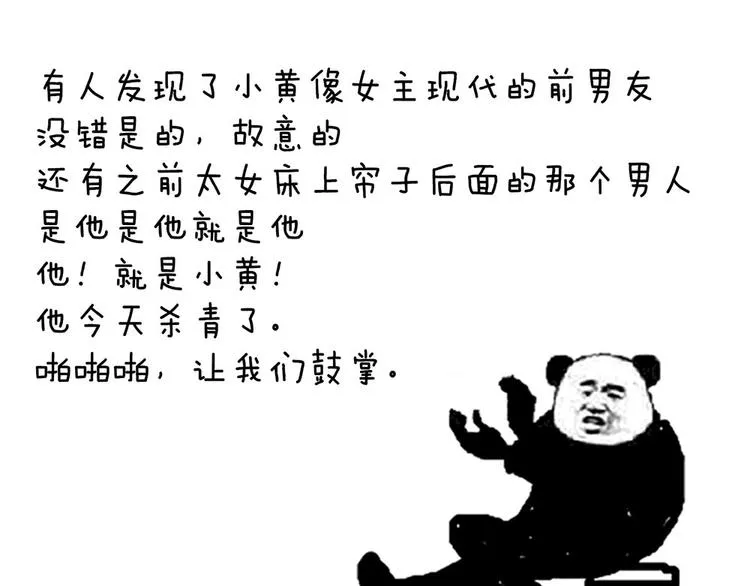 有人发现了小黄像女主现代的前男友
没错是的，故意的
还有之前太女床上帘子后面的那个男人
是他是他就是他
他！就是小黄！
他今天杀青了。
啪啪啪，让我们鼓掌。